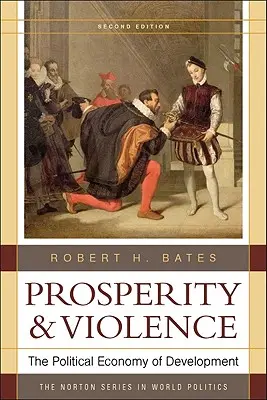 SECOND EDITION

ROBERT H. BATES

PROSPERITY & VIOLENCE

The Political Economy of Development

THE NORTON SERIES IN WORLD POLITICS